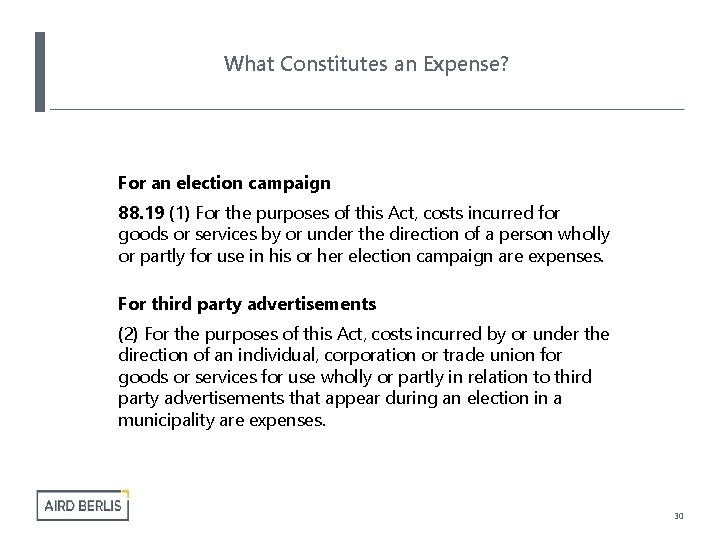 What Constitutes an Expense?

For an election campaign

88.19 (1) For the purposes of this Act, costs incurred for goods or services by or under the direction of a person wholly or partly for use in his or her election campaign are expenses.

For third party advertisements

(2) For the purposes of this Act, costs incurred by or under the direction of an individual, corporation or trade union for goods or services for use wholly or partly in relation to third party advertisements that appear during an election in a municipality are expenses.

AIRD BERLIS

30